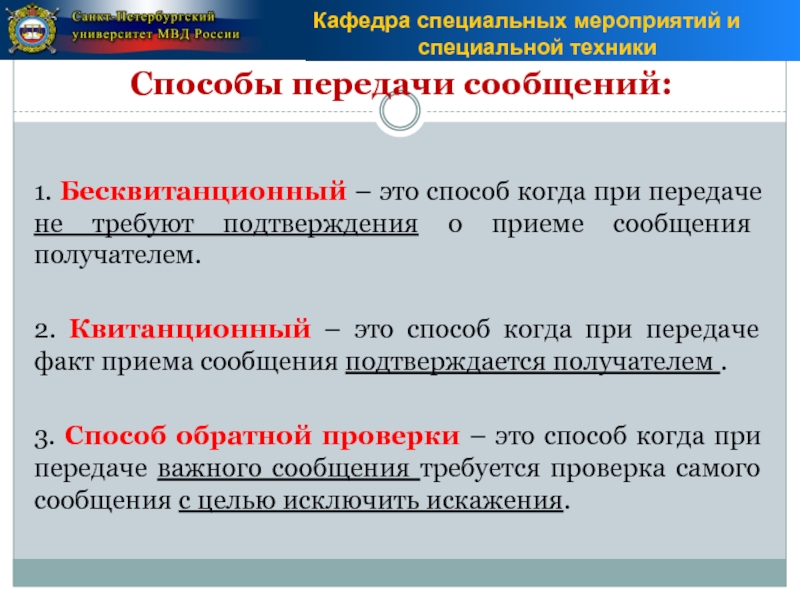 Санкт-Петербургский университет МВД России

Кафедра специальных мероприятий и специальной техники

Способы передачи сообщений:

1. Бесквитанционный – это способ когда при передаче не требуют подтверждения о приеме сообщения получателем.

2. Квитанционный – это способ когда при передаче факт приема сообщения подтверждается получателем .

3. Способ обратной проверки – это способ когда при передаче важного сообщения требуется проверка самого сообщения с целью исключить искажения.